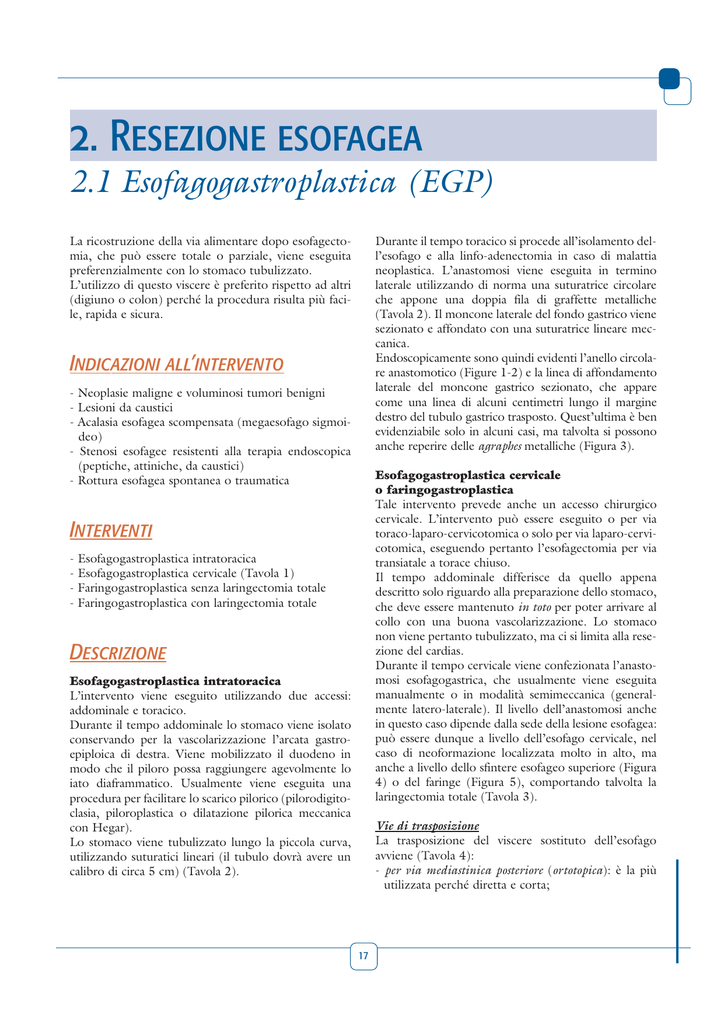 2. RESEZIONE ESOFAGEA

2.1 Esofagogastroplastica (EGP)

La ricostruzione della via alimentare dopo esofagectomia, che può essere totale o parziale, viene eseguita preferenzialmente con lo stomaco tubulizzato.
L'utilizzo di questo viscere è preferito rispetto ad altri (digiuno o colon) perché la procedura risulta più facile, rapida e sicura.

INDICAZIONI ALL'INTERVENTO

- Neoplasie maligne e voluminosi tumori benigni
- Lesioni da caustici
- Acalasia esofagea scompensata (megaesofago sigmoideo)
- Stenosi esofagee resistenti alla terapia endoscopica (peptiche, attiniche, da caustici)
- Rottura esofagea spontanea o traumatica

INTERVENTI

- Esofagogastroplastica intratoracica
- Esofagogastroplastica cervicale (Tavola 1)
- Faringogastroplastica senza laringectomia totale
- Faringogastroplastica con laringectomia totale

DESCRIZIONE

Esofagogastroplastica intratoracica
L'intervento viene eseguito utilizzando due accessi: addominale e toracico.
Durante il tempo addominale lo stomaco viene isolato conservando per la vascolarizzazione l'arcata gastroepiploica di destra. Viene mobilizzato il duodeno in modo che il piloro possa raggiungere agevolmente lo iato diaframmatico. Usualmente viene eseguita una procedura per facilitare lo scarico pilorico (pilorodigitoclasia, piloroplastica o dilatazione pilorica meccanica con Hegar).
Lo stomaco viene tubulizzato lungo la piccola curva, utilizzando suturatici lineari (il tubulo dovrà avere un calibro di circa 5 cm) (Tavola 2).

Durante il tempo toracico si procede all'isolamento dell'esofago e alla linfo-adenectomia in caso di malattia neoplastica. L'anastomosi viene eseguita in termino laterale utilizzando di norma una suturatrice circolare che appone una doppia fila di graffette metalliche (Tavola 2). Il moncone laterale del fondo gastrico viene sezionato e affondato con una suturatrice lineare meccanica.
Endoscopicamente sono quindi evidenti l'anello circolare anastomotico (Figure 1-2) e la linea di affondamento laterale del moncone gastrico sezionato, che appare come una linea di alcuni centimetri lungo il margine destro del tubulo gastrico trasposto. Quest'ultima è ben evidenziabile solo in alcuni casi, ma talvolta si possono anche reperire delle agraphes metalliche (Figura 3).

Esofagogastroplastica cervicale o faringogastroplastica
Tale intervento prevede anche un accesso chirurgico cervicale. L'intervento può essere eseguito o per via toraco-laparo-cervicotomica o solo per via laparo-cervicotomica, eseguendo pertanto l'esofagectomia per via transiatale a torace chiuso.
Il tempo addominale differisce da quello appena descritto solo riguardo alla preparazione dello stomaco, che deve essere mantenuto in toto per poter arrivare al collo con una buona vascolarizzazione. Lo stomaco non viene pertanto tubulizzato, ma ci si limita alla resezione del cardias.
Durante il tempo cervicale viene confezionata l'anastomosi esofagogastrica, che usualmente viene eseguita manualmente o in modalità semimeccanica (generalmente latero-laterale). Il livello dell'anastomosi anche in questo caso dipende dalla sede della lesione esofagea: può essere dunque a livello dell'esofago cervicale, nel caso di neoformazione localizzata molto in alto, ma anche a livello dello sfintere esofageo superiore (Figura 4) o del faringe (Figura 5), comportando talvolta la laringectomia totale (Tavola 3).

Vie di trasposizione
La trasposizione del viscere sostituto dell'esofago avviene (Tavola 4):
- per via mediastinica posteriore (ortotopica): è la più utilizzata perché diretta e corta;

17